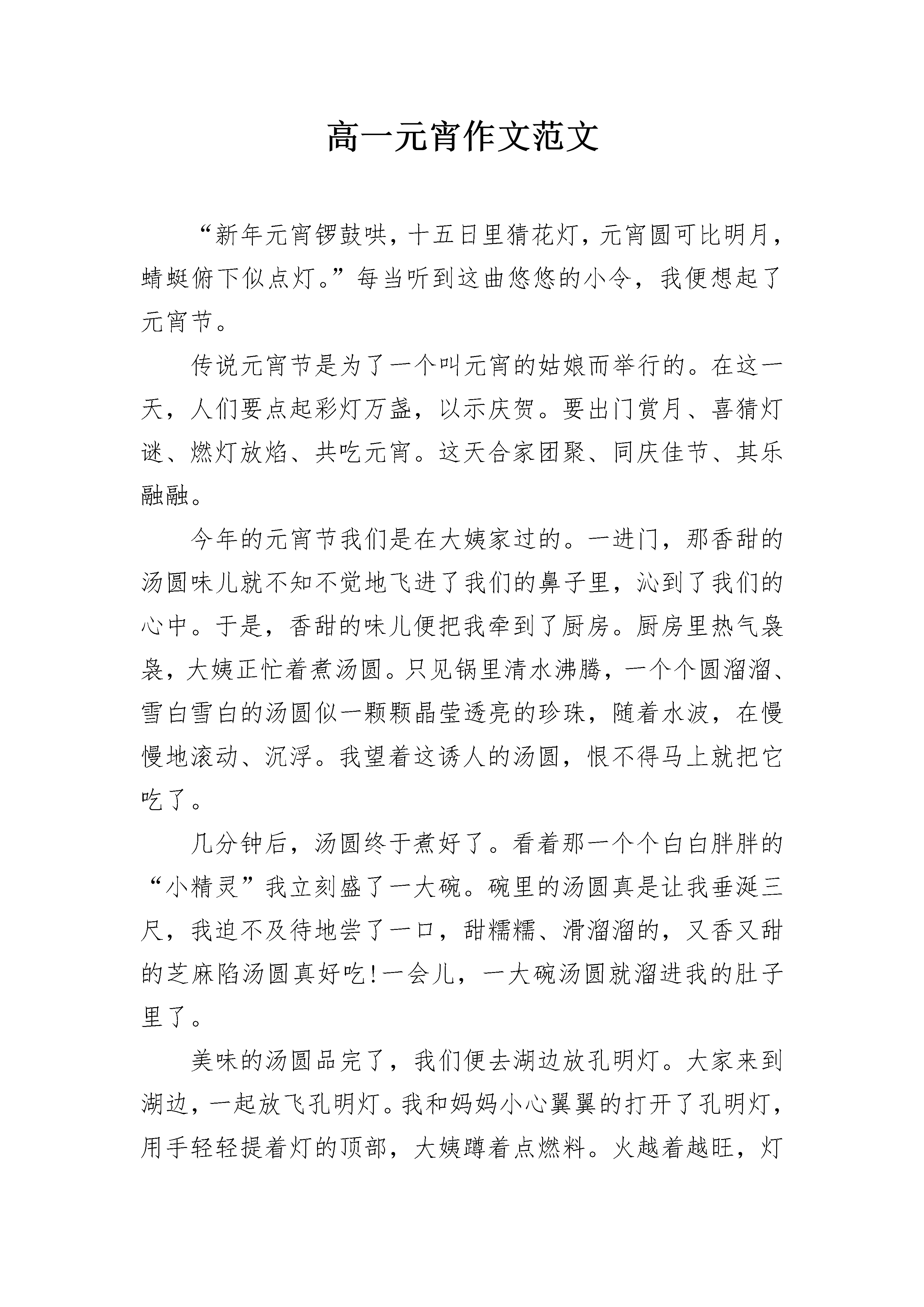 高一元宵作文范文

“新年元宵锣鼓哄，十五日里猜花灯，元宵圆可比明月，蜻蜓俯下似点灯。”每当听到这曲悠悠的小令，我便想起了元宵节。

传说元宵节是为了一个叫元宵的姑娘而举行的。在这一天，人们要点起彩灯万盏，以示庆贺。要出门赏月、喜猜灯谜、燃灯放焰、共吃元宵。这天合家团聚、同庆佳节、其乐融融。

今年的元宵节我们是在大姨家过的。一进门，那香甜的汤圆味儿就不知不觉地飞进了我们的鼻子里，沁到了我们的心中。于是，香甜的味儿便把我牵到了厨房。厨房里热气袅袅，大姨正忙着煮汤圆。只见锅里清水沸腾，一个个圆溜溜、雪白雪白的汤圆似一颗颗晶莹透亮的珍珠，随着水波，在慢慢地滚动、沉浮。我望着这诱人的汤圆，恨不得马上就把它吃了。

几分钟后，汤圆终于煮好了。看着那一个个白白胖胖的“小精灵”我立刻盛了一大碗。碗里的汤圆真是让我垂涎三尺，我迫不及待地尝了一口，甜糯糯、滑溜溜的，又香又甜的芝麻陷汤圆真好吃!一会儿，一大碗汤圆就溜进我的肚子里了。

美味的汤圆品完了，我们便去湖边放孔明灯。大家来到湖边，一起放飞孔明灯。我和妈妈小心翼翼的打开了孔明灯，用手轻轻提着灯的顶部，大姨蹲着点燃料。火越着越旺，灯